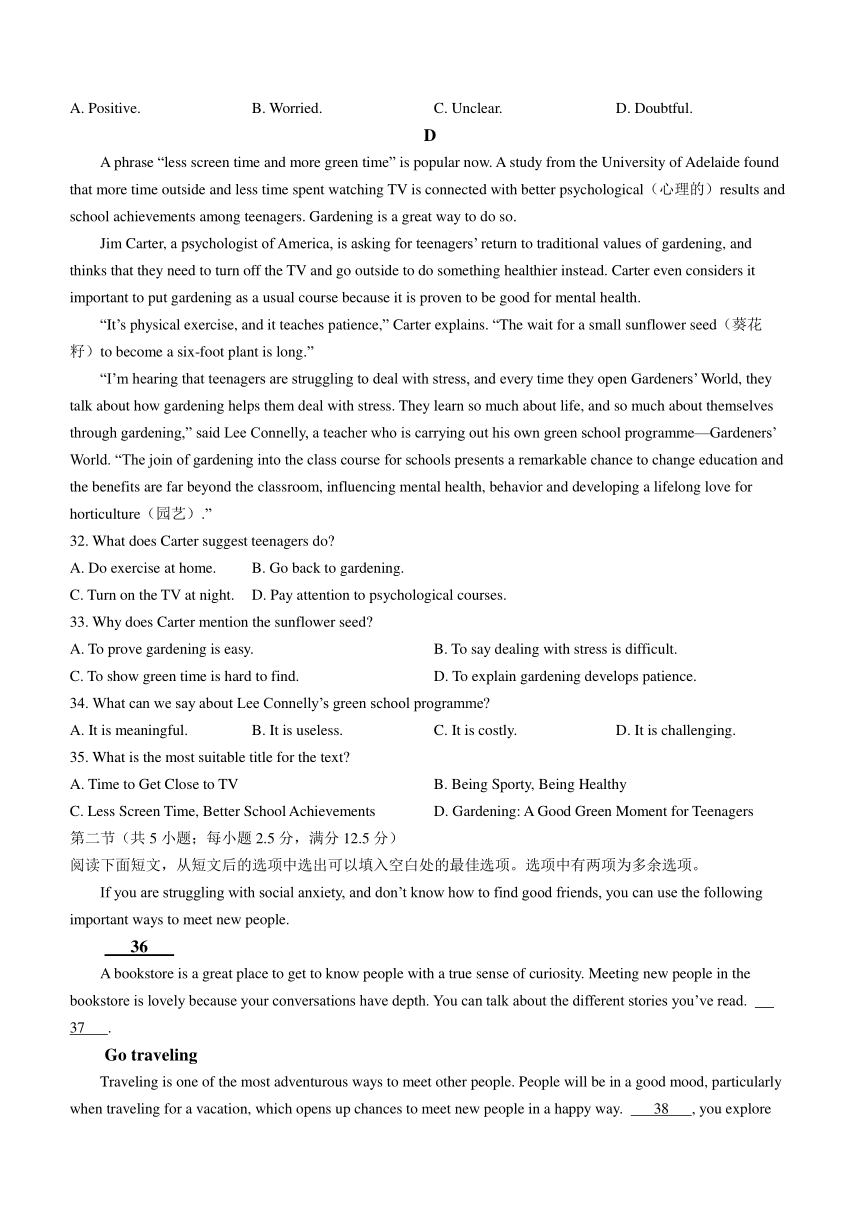 A. Positive. B. Worried. C. Unclear. D. Doubtful.

D

A phrase “less screen time and more green time” is popular now. A study from the University of Adelaide found that more time outside and less time spent watching TV is connected with better psychological（心理的）results and school achievements among teenagers. Gardening is a great way to do so.

Jim Carter, a psychologist of America, is asking for teenagers’ return to traditional values of gardening, and thinks that they need to turn off the TV and go outside to do something healthier instead. Carter even considers it important to put gardening as a usual course because it is proven to be good for mental health.

“It’s physical exercise, and it teaches patience,” Carter explains. “The wait for a small sunflower seed（葵花籽）to become a six-foot plant is long.”

“I’m hearing that teenagers are struggling to deal with stress, and every time they open Gardeners’ World, they talk about how gardening helps them deal with stress. They learn so much about life, and so much about themselves through gardening,” said Lee Connelly, a teacher who is carrying out his own green school programme—Gardeners’ World. “The join of gardening into the class course for schools presents a remarkable chance to change education and the benefits are far beyond the classroom, influencing mental health, behavior and developing a lifelong love for horticulture（园艺）.”

32. What does Carter suggest teenagers do?
A. Do exercise at home. B. Go back to gardening.
C. Turn on the TV at night. D. Pay attention to psychological courses.

33. Why does Carter mention the sunflower seed?
A. To prove gardening is easy. B. To say dealing with stress is difficult.
C. To show green time is hard to find. D. To explain gardening develops patience.

34. What can we say about Lee Connelly’s green school programme?
A. It is meaningful. B. It is useless. C. It is costly. D. It is challenging.

35. What is the most suitable title for the text?
A. Time to Get Close to TV B. Being Sporty, Being Healthy
C. Less Screen Time, Better School Achievements D. Gardening: A Good Green Moment for Teenagers

第二节（共 5 小题；每小题 2.5 分，满分 12.5 分）
阅读下面短文，从短文后的选项中选出可以填入空白处的最佳选项。选项中有两项为多余选项。

If you are struggling with social anxiety, and don’t know how to find good friends, you can use the following important ways to meet new people.

36

A bookstore is a great place to get to know people with a true sense of curiosity. Meeting new people in the bookstore is lovely because your conversations have depth. You can talk about the different stories you’ve read. 37 .

Go traveling

Traveling is one of the most adventurous ways to meet other people. People will be in a good mood, particularly when traveling for a vacation, which opens up chances to meet new people in a happy way. 38 , you explore